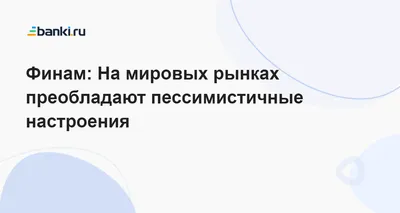 banki.ru

Финам: На мировых рынках преобладают пессимистичные настроения